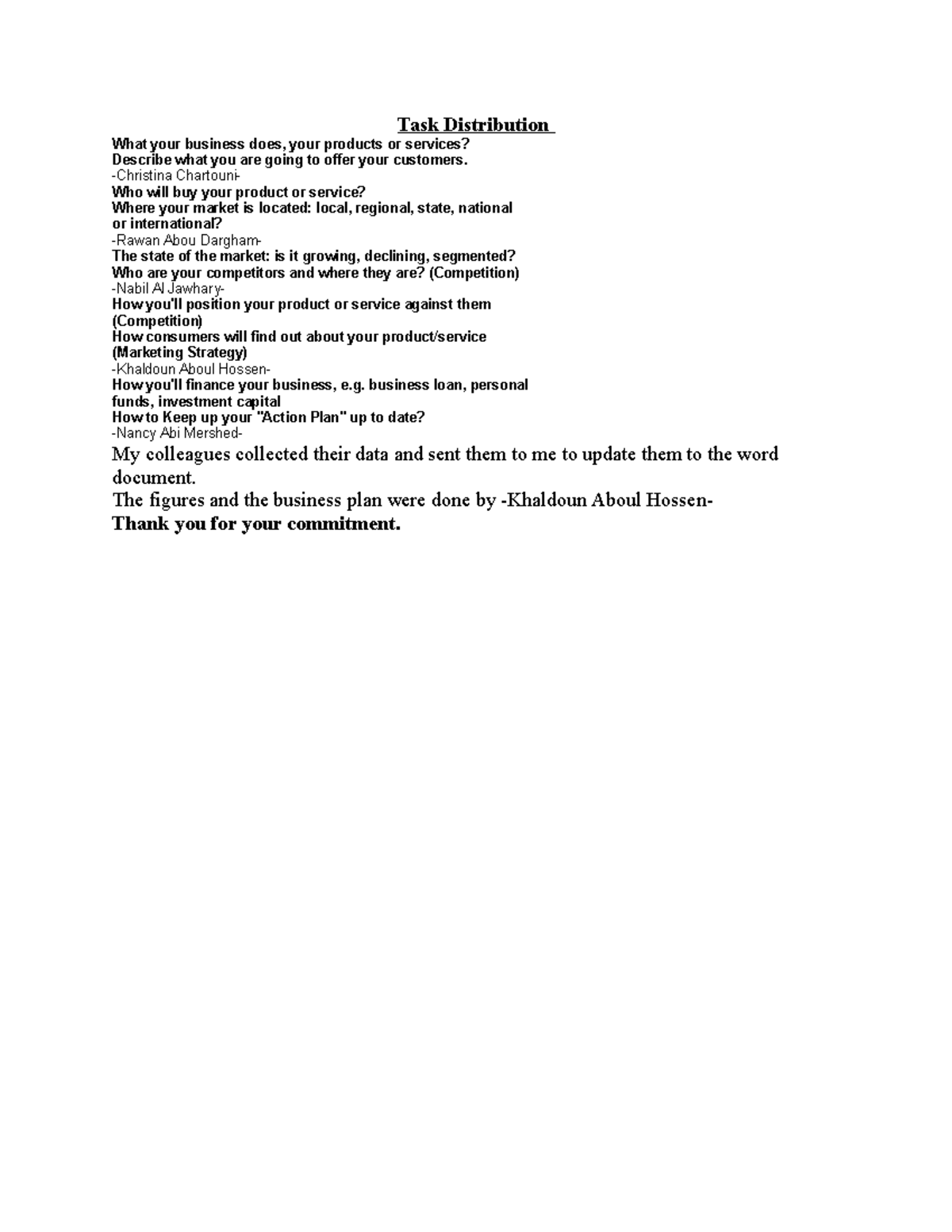 Task Distribution

What your business does, your products or services?
Describe what you are going to offer your customers.
-Christina Chartouni-
Who will buy your product or service?
Where your market is located: local, regional, state, national or international?
-Rawan Abou Dargham-
The state of the market: is it growing, declining, segmented?
Who are your competitors and where they are? (Competition)
-Nabil Al Jawhary-
How you'll position your product or service against them (Competition)
How consumers will find out about your product/service (Marketing Strategy)
-Khaldoun Aboul Hossen-
How you'll finance your business, e.g. business loan, personal funds, investment capital
How to Keep up your "Action Plan" up to date?
-Nancy Abi Mershed-

My colleagues collected their data and sent them to me to update them to the word document.
The figures and the business plan were done by -Khaldoun Aboul Hossen-
Thank you for your commitment.